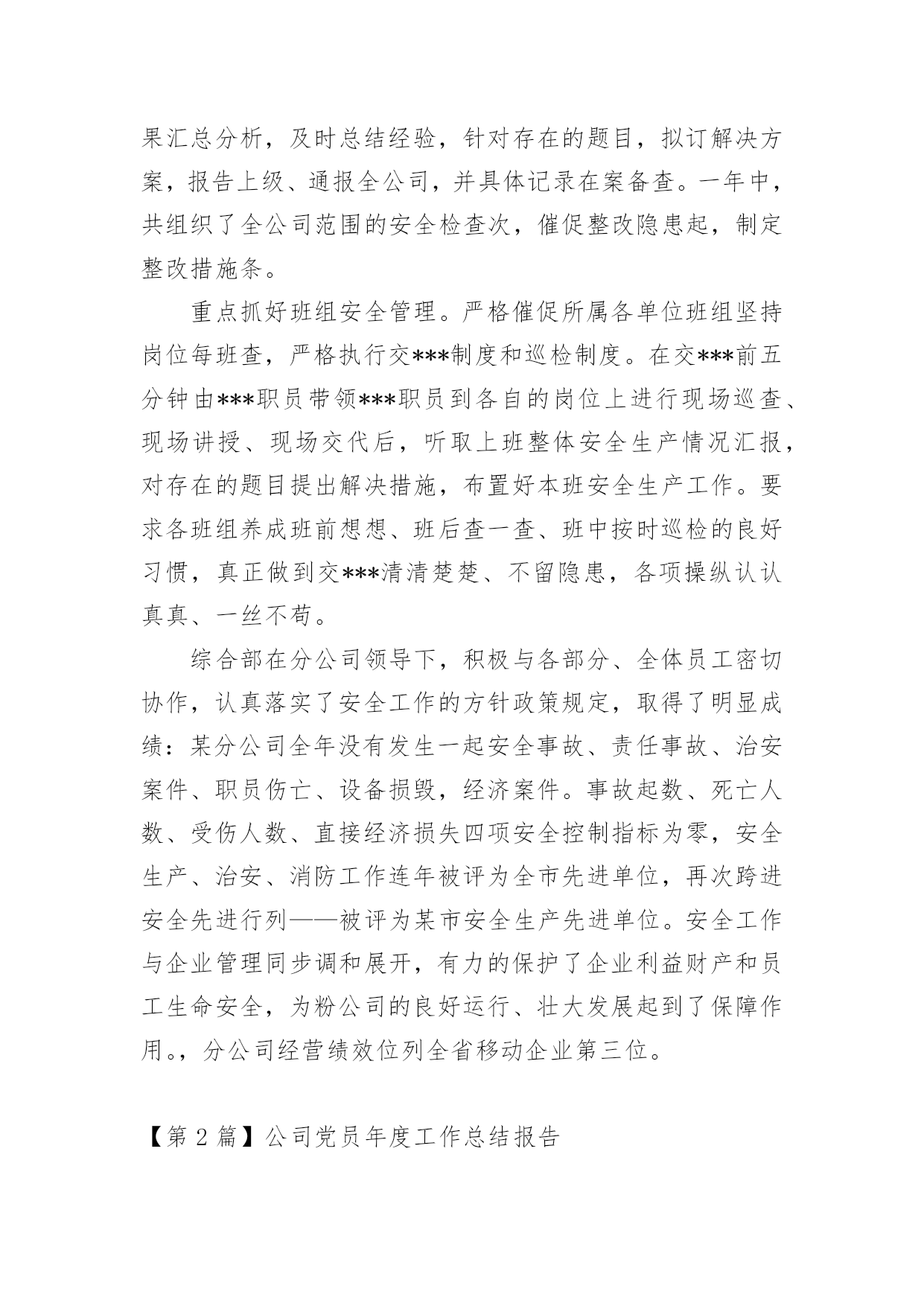 果汇总分析，及时总结经验，针对存在的题目，拟订解决方案，报告上级、通报全公司，并具体记录在案备查。一年中，共组织了全公司范围的安全检查次，催促整改隐患起，制定整改措施条。

重点抓好班组安全管理。严格催促所属各单位班组坚持岗位每班查，严格执行交***制度和巡检制度。在交***前五分钟由***职员带领***职员到各自的岗位上进行现场巡查、现场讲授、现场交代后，听取上班整体安全生产情况汇报，对存在的题目提出解决措施，布置好本班安全生产工作。要求各班组养成班前想想、班后查一查、班中按时巡检的良好习惯，真正做到交***清清楚楚、不留隐患，各项操纵认认真真、一丝不苟。

综合部在分公司领导下，积极与各部分、全体员工密切协作，认真落实了安全工作的方针政策规定，取得了明显成绩：某分公司全年没有发生一起安全事故、责任事故、治安案件、职员伤亡、设备损毁，经济案件。事故起数、死亡人数、受伤人数、直接经济损失四项安全控制指标为零，安全生产、治安、消防工作连年被评为全市先进单位，再次跨进安全先进行列——被评为某市安全生产先进单位。安全工作与企业管理同步调和展开，有力的保护了企业利益财产和员工生命安全，为粉公司的良好运行、壮大发展起到了保障作用。，分公司经营绩效位列全省移动企业第三位。

【第 2 篇】公司党员年度工作总结报告